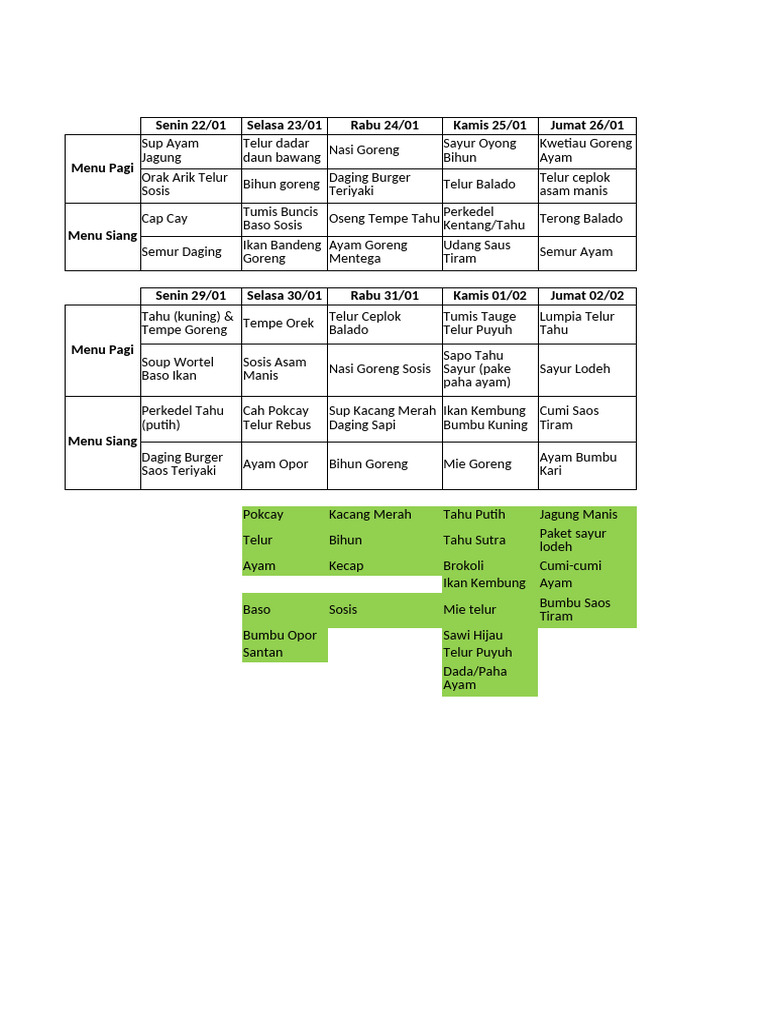 | | Senin 22/01 | Selasa 23/01 | Rabu 24/01 | Kamis 25/01 | Jumat 26/01 |
|---|---|---|---|---|---|
| Menu Pagi | Sup Ayam Jagung | Telur dadar daun bawang | Nasi Goreng | Sayur Oyong Bihun | Kwetiau Goreng Ayam |
| | Orak Arik Telur Sosis | Bihun goreng | Daging Burger Teriyaki | Telur Balado | Telur ceplok asam manis |
| Menu Siang | Cap Cay | Tumis Buncis Baso Sosis | Oseng Tempe Tahu | Perkedel Kentang/Tahu | Terong Balado |
| | Semur Daging | Ikan Bandeng Goreng | Ayam Goreng Mentega | Udang Saus Tiram | Semur Ayam |

| | Senin 29/01 | Selasa 30/01 | Rabu 31/01 | Kamis 01/02 | Jumat 02/02 |
|---|---|---|---|---|---|
| Menu Pagi | Tahu (kuning) & Tempe Goreng | Tempe Orek | Telur Ceplok Balado | Tumis Tauge Telur Puyuh | Lumpia Telur Tahu |
| | Soup Wortel Baso Ikan | Sosis Asam Manis | Nasi Goreng Sosis | Sapo Tahu Sayur (pake paha ayam) | Sayur Lodeh |
| Menu Siang | Perkedel Tahu (putih) | Cah Pokcay Telur Rebus | Sup Kacang Merah Daging Sapi | Ikan Kembung Bumbu Kuning | Cumi Saos Tiram |
| | Daging Burger Saos Teriyaki | Ayam Opor | Bihun Goreng | Mie Goreng | Ayam Bumbu Kari |

| | | | |
|---|---|---|---|
| Pokcay | Kacang Merah | Tahu Putih | Jagung Manis |
| Telur | Bihun | Tahu Sutra | Paket sayur lodeh |
| Ayam | Kecap | Brokoli | Cumi-cumi |
| | | Ikan Kembung | Ayam |
| Baso | Sosis | Mie telur | Bumbu Saos Tiram |
| Bumbu Opor | | Sawi Hijau | |
| Santan | | Telur Puyuh | |
| | | Dada/Paha Ayam | |